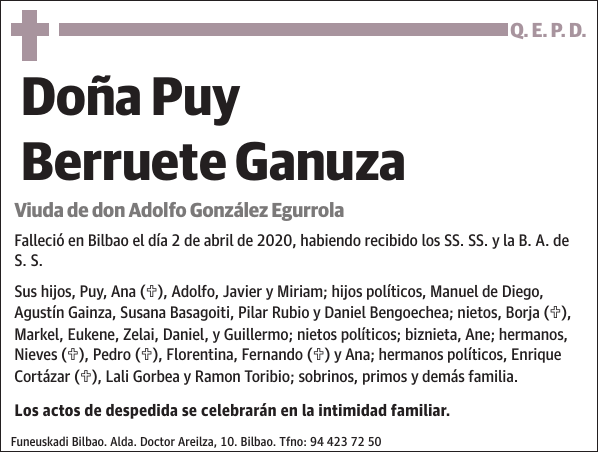 Q. E. P. D.

Doña Puy Berruete Ganuza

Viuda de don Adolfo González Egurrola

Falleció en Bilbao el día 2 de abril de 2020, habiendo recibido los SS. SS. y la B. A. de S. S.

Sus hijos, Puy, Ana (✞), Adolfo, Javier y Miriam; hijos políticos, Manuel de Diego, Agustín Gainza, Susana Basagoiti, Pilar Rubio y Daniel Bengoechea; nietos, Borja (✞), Markel, Eukene, Zelai, Daniel, y Guillermo; nietos políticos; biznieta, Ane; hermanos, Nieves (✞), Pedro (✞), Florentina, Fernando (✞) y Ana; hermanos políticos, Enrique Cortázar (✞), Lali Gorbea y Ramon Toribio; sobrinos, primos y demás familia.

Los actos de despedida se celebrarán en la intimidad familiar.

Funeuskadi Bilbao. Alda. Doctor Areilza, 10. Bilbao. Tfno: 94 423 72 50